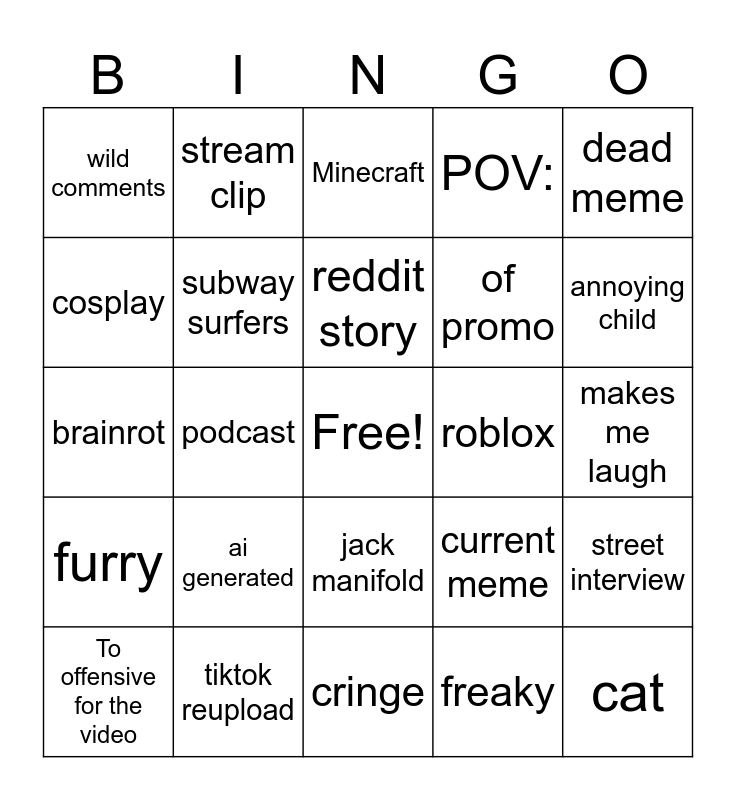 | B | I | N | G | O |
|---|---|---|---|---|
| wild comments | stream clip | Minecraft | POV: | dead meme |
| cosplay | subway surfers | reddit story | of promo | annoying child |
| brainrot | podcast | Free! | roblox | makes me laugh |
| furry | ai generated | jack manifold | current meme | street interview |
| To offensive for the video | tiktok reupload | cringe | freaky | cat |